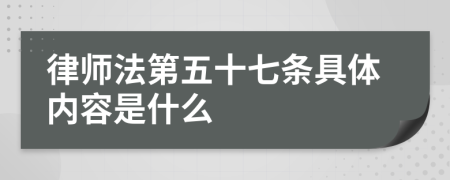 律师法第五十七条具体内容是什么